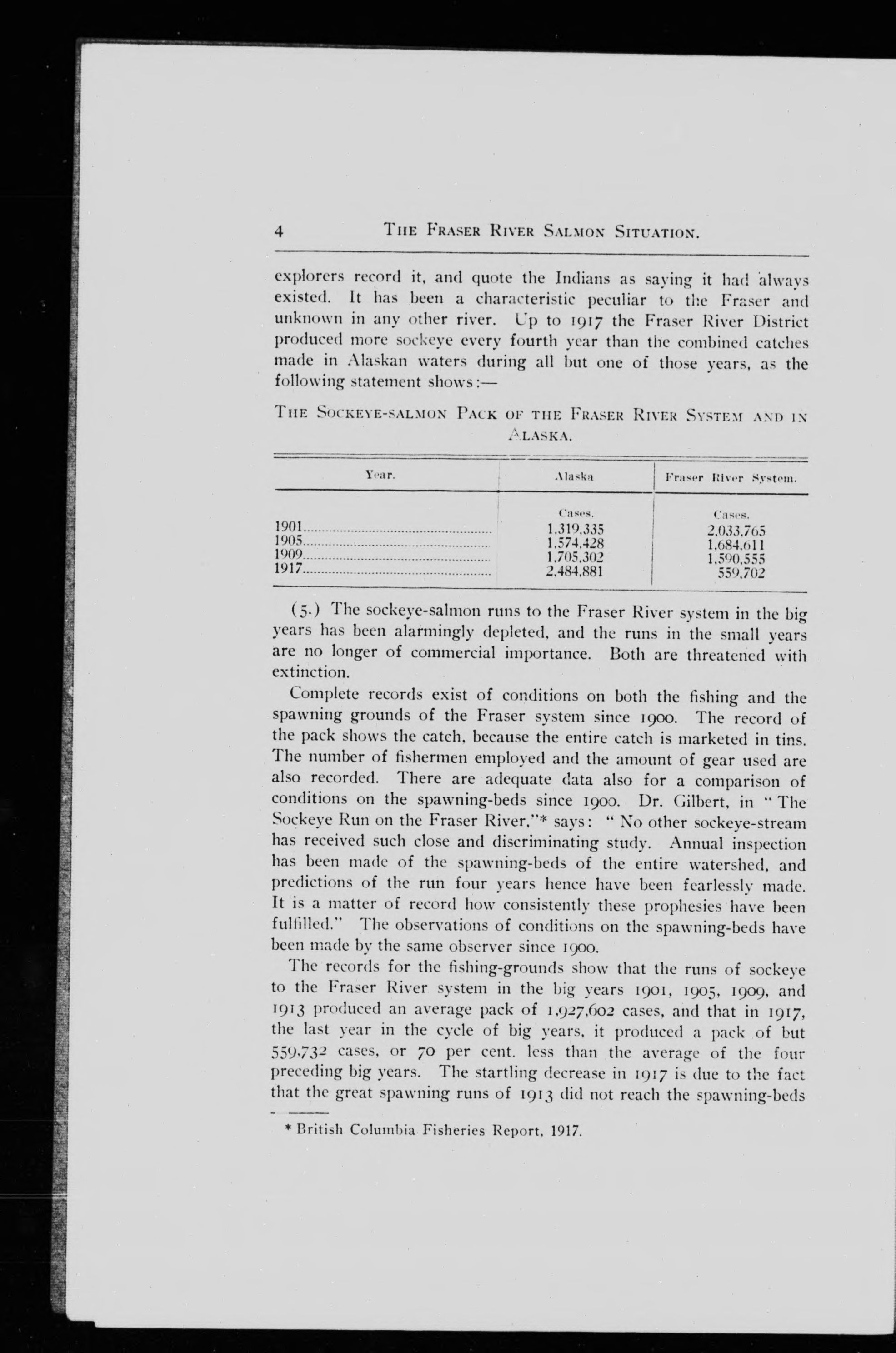 4 THE FRASER RIVER SALMON SITUATION.

explorers record it, and quote the Indians as saying it had always existed. It has been a characteristic peculiar to the Fraser and unknown in any other river. Up to 1917 the Fraser River District produced more sockeye every fourth year than the combined catches made in Alaskan waters during all but one of those years, as the following statement shows:—

THE SOCKEYE-SALMON PACK OF THE FRASER RIVER SYSTEM AND IN ALASKA.

| Year. | Alaska | Fraser River System. |
|---|---|---|
| | Cases. | Cases. |
| 1901 | 1,319,335 | 2,033,765 |
| 1905 | 1,574,428 | 1,684,611 |
| 1909 | 1,705,302 | 1,590,555 |
| 1917 | 2,484,881 | 559,702 |

(5.) The sockeye-salmon runs to the Fraser River system in the big years has been alarmingly depleted, and the runs in the small years are no longer of commercial importance. Both are threatened with extinction.

Complete records exist of conditions on both the fishing and the spawning grounds of the Fraser system since 1900. The record of the pack shows the catch, because the entire catch is marketed in tins. The number of fishermen employed and the amount of gear used are also recorded. There are adequate data also for a comparison of conditions on the spawning-beds since 1900. Dr. Gilbert, in "The Sockeye Run on the Fraser River,"* says: "No other sockeye-stream has received such close and discriminating study. Annual inspection has been made of the spawning-beds of the entire watershed, and predictions of the run four years hence have been fearlessly made. It is a matter of record how consistently these prophesies have been fulfilled." The observations of conditions on the spawning-beds have been made by the same observer since 1900.

The records for the fishing-grounds show that the runs of sockeye to the Fraser River system in the big years 1901, 1905, 1909, and 1913 produced an average pack of 1,927,602 cases, and that in 1917, the last year in the cycle of big years, it produced a pack of but 559,732 cases, or 70 per cent. less than the average of the four preceding big years. The startling decrease in 1917 is due to the fact that the great spawning runs of 1913 did not reach the spawning-beds

* British Columbia Fisheries Report, 1917.